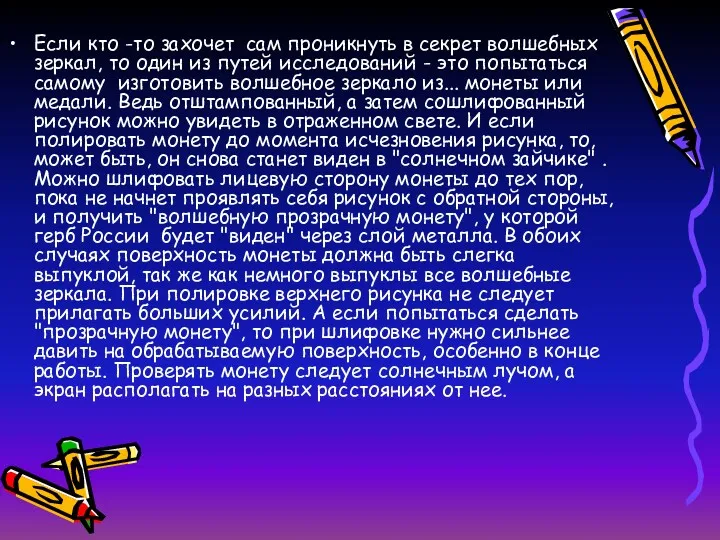 • Если кто -то захочет сам проникнуть в секрет волшебных зеркал, то один из путей исследований - это попытаться самому изготовить волшебное зеркало из... монеты или медали. Ведь отштампованный, а затем сошлифованный рисунок можно увидеть в отраженном свете. И если полировать монету до момента исчезновения рисунка, то, может быть, он снова станет виден в "солнечном зайчике" . Можно шлифовать лицевую сторону монеты до тех пор, пока не начнет проявлять себя рисунок с обратной стороны, и получить "волшебную прозрачную монету", у которой герб России будет "виден" через слой металла. В обоих случаях поверхность монеты должна быть слегка выпуклой, так же как немного выпуклы все волшебные зеркала. При полировке верхнего рисунка не следует прилагать больших усилий. А если попытаться сделать "прозрачную монету", то при шлифовке нужно сильнее давить на обрабатываемую поверхность, особенно в конце работы. Проверять монету следует солнечным лучом, а экран располагать на разных расстояниях от нее.